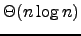 $\Theta(n \log n)$